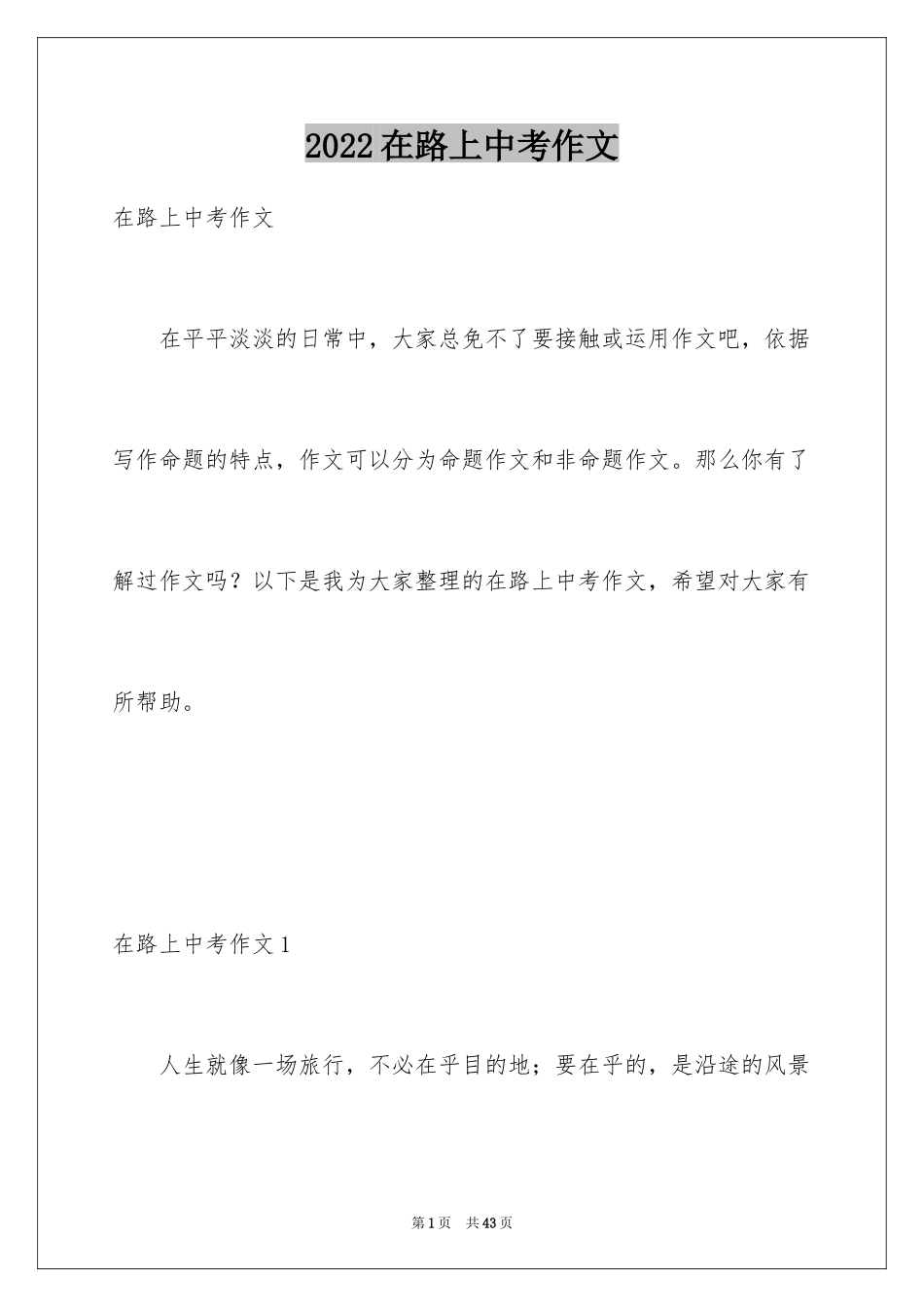 2022在路上中考作文

在路上中考作文

在平平淡淡的日常中，大家总免不了要接触或运用作文吧，依据写作命题的特点，作文可以分为命题作文和非命题作文。那么你有了解过作文吗？以下是我为大家整理的在路上中考作文，希望对大家有所帮助。

在路上中考作文1

人生就像一场旅行，不必在乎目的地；要在乎的，是沿途的风景

第1页　共43页